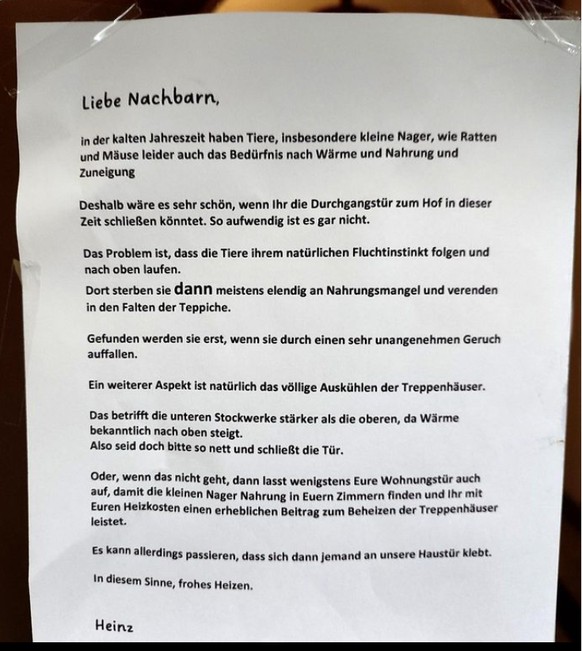 Liebe Nachbarn,

in der kalten Jahreszeit haben Tiere, insbesondere kleine Nager, wie Ratten und Mäuse leider auch das Bedürfnis nach Wärme und Nahrung und Zuneigung

Deshalb wäre es sehr schön, wenn Ihr die Durchgangstür zum Hof in dieser Zeit schließen könntet. So aufwendig ist es gar nicht.

Das Problem ist, dass die Tiere ihrem natürlichen Fluchtinstinkt folgen und nach oben laufen.
Dort sterben sie dann meistens elendig an Nahrungsmangel und verenden in den Falten der Teppiche.

Gefunden werden sie erst, wenn sie durch einen sehr unangenehmen Geruch auffallen.

Ein weiterer Aspekt ist natürlich das völlige Auskühlen der Treppenhäuser.

Das betrifft die unteren Stockwerke stärker als die oberen, da Wärme bekanntlich nach oben steigt.
Also seid doch bitte so nett und schließt die Tür.

Oder, wenn das nicht geht, dann lasst wenigstens Eure Wohnungstür auch auf, damit die kleinen Nager Nahrung in Euern Zimmern finden und Ihr mit Euren Heizkosten einen erheblichen Beitrag zum Beheizen der Treppenhäuser leistet.

Es kann allerdings passieren, dass sich dann jemand an unsere Haustür klebt.

In diesem Sinne, frohes Heizen.

Heinz